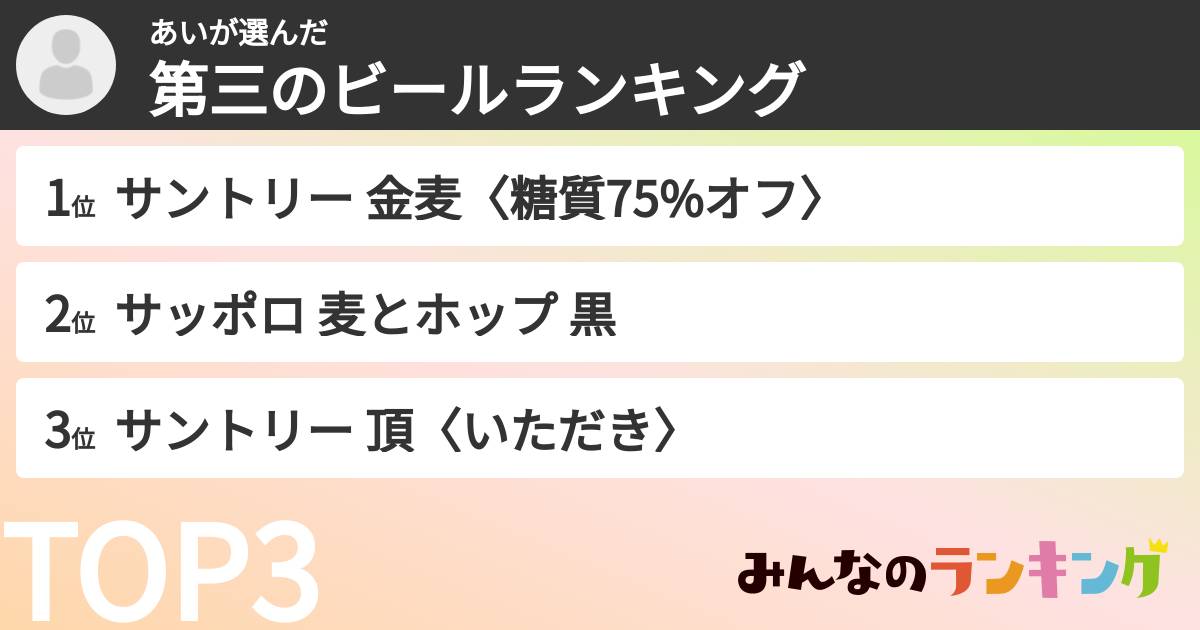 あいが選んだ
第三のビールランキング

1位 サントリー 金麦〈糖質75%オフ〉

2位 サッポロ 麦とホップ 黒

3位 サントリー 頂〈いただき〉

TOP3

みんなのランキング